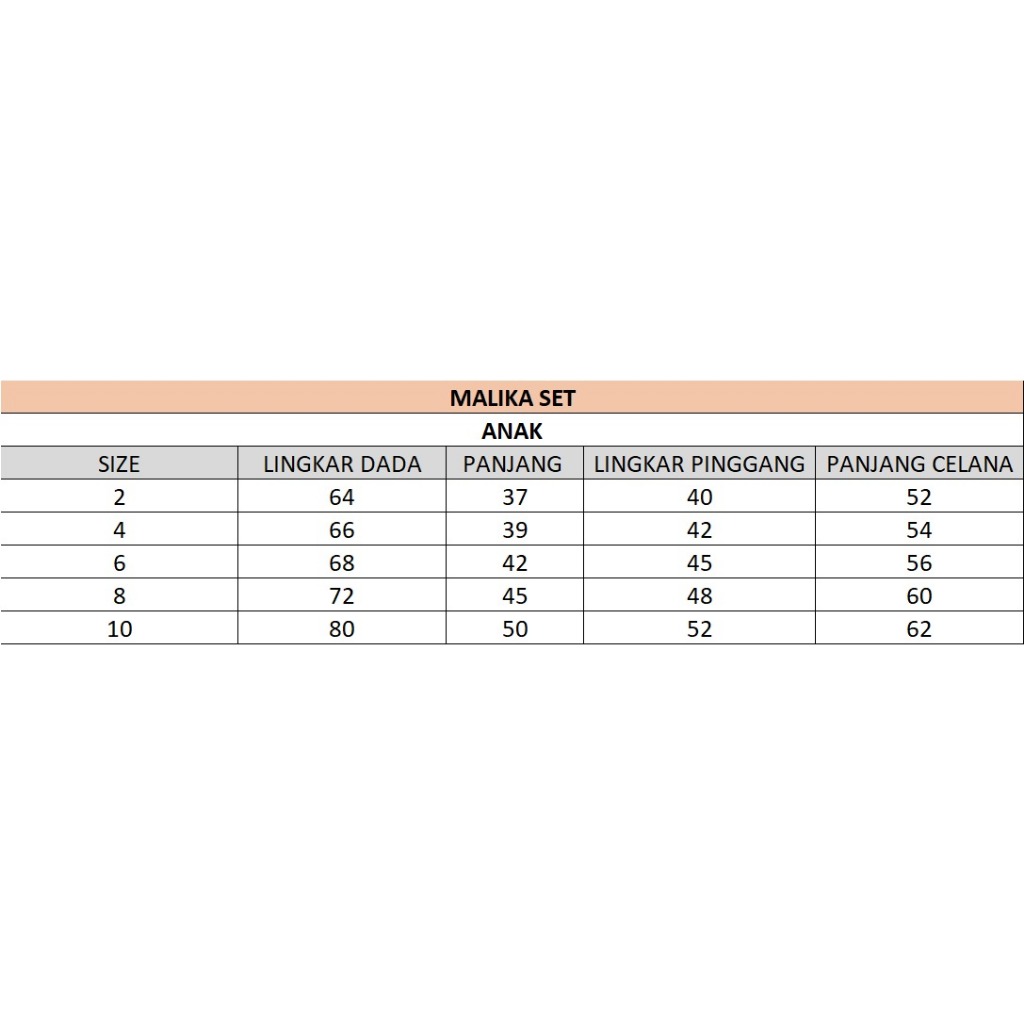 MALIKA SET

ANAK

| SIZE | LINGKAR DADA | PANJANG | LINGKAR PINGGANG | PANJANG CELANA |
|---|---|---|---|---|
| 2 | 64 | 37 | 40 | 52 |
| 4 | 66 | 39 | 42 | 54 |
| 6 | 68 | 42 | 45 | 56 |
| 8 | 72 | 45 | 48 | 60 |
| 10 | 80 | 50 | 52 | 62 |